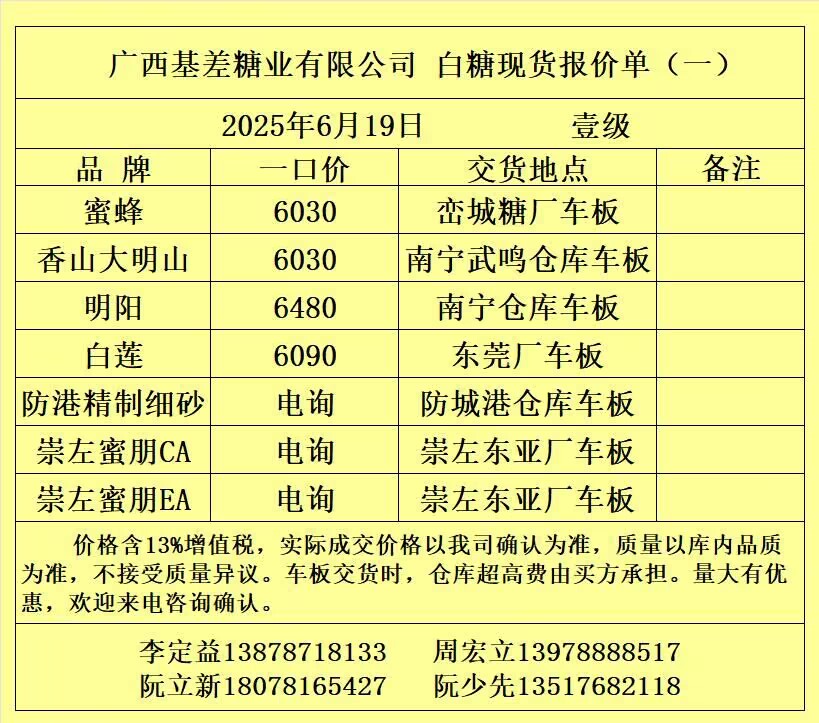 广西基差糖业有限公司 白糖现货报价单（一）

2025年6月19日　　壹级

| 品 牌 | 一口价 | 交货地点 | 备注 |
|---|---|---|---|
| 蜜蜂 | 6030 | 峦城糖厂车板 | |
| 香山大明山 | 6030 | 南宁武鸣仓库车板 | |
| 明阳 | 6480 | 南宁仓库车板 | |
| 白莲 | 6090 | 东莞厂车板 | |
| 防港精制细砂 | 电询 | 防城港仓库车板 | |
| 崇左蜜朋CA | 电询 | 崇左东亚厂车板 | |
| 崇左蜜朋EA | 电询 | 崇左东亚厂车板 | |

价格含13%增值税，实际成交价格以我司确认为准，质量以库内品质为准，不接受质量异议。车板交货时，仓库超高费由买方承担。量大有优惠，欢迎来电咨询确认。

李定益13878718133　周宏立13978888517
阮立新18078165427　阮少先13517682118